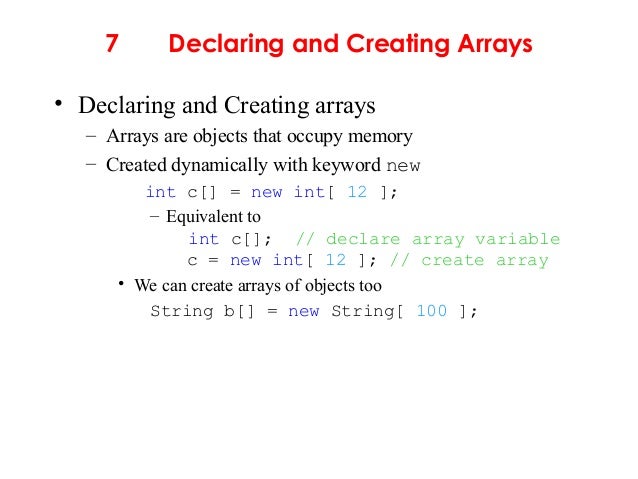 7 Declaring and Creating Arrays

• Declaring and Creating arrays

– Arrays are objects that occupy memory

– Created dynamically with keyword new

int c[] = new int[ 12 ];

– Equivalent to

int c[]; // declare array variable
c = new int[ 12 ]; // create array

• We can create arrays of objects too

String b[] = new String[ 100 ];